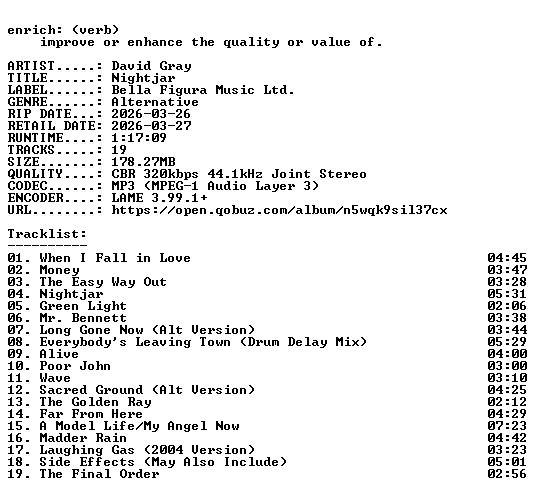 enrich: (verb)
improve or enhance the quality or value of.

ARTIST.....: David Gray
TITLE......: Nightjar
LABEL......: Bella Figura Music Ltd.
GENRE......: Alternative
RIP DATE...: 2026-03-26
RETAIL DATE: 2026-03-27
RUNTIME....: 1:17:09
TRACKS.....: 19
SIZE.......: 178.27MB
QUALITY....: CBR 320kbps 44.1kHz Joint Stereo
CODEC......: MP3 (MPEG-1 Audio Layer 3)
ENCODER....: LAME 3.99.1+
URL........: https://open.qobuz.com/album/n5wqk9sil37cx

Tracklist:
----------
01. When I Fall in Love 04:45
02. Money 03:47
03. The Easy Way Out 03:28
04. Nightjar 05:31
05. Green Light 02:06
06. Mr. Bennett 03:38
07. Long Gone Now (Alt Version) 03:44
08. Everybody's Leaving Town (Drum Delay Mix) 05:29
09. Alive 04:00
10. Poor John 03:00
11. Wave 03:10
12. Sacred Ground (Alt Version) 04:25
13. The Golden Ray 02:12
14. Far From Here 04:29
15. A Model Life/My Angel Now 07:23
16. Madder Rain 04:42
17. Laughing Gas (2004 Version) 03:23
18. Side Effects (May Also Include) 05:01
19. The Final Order 02:56